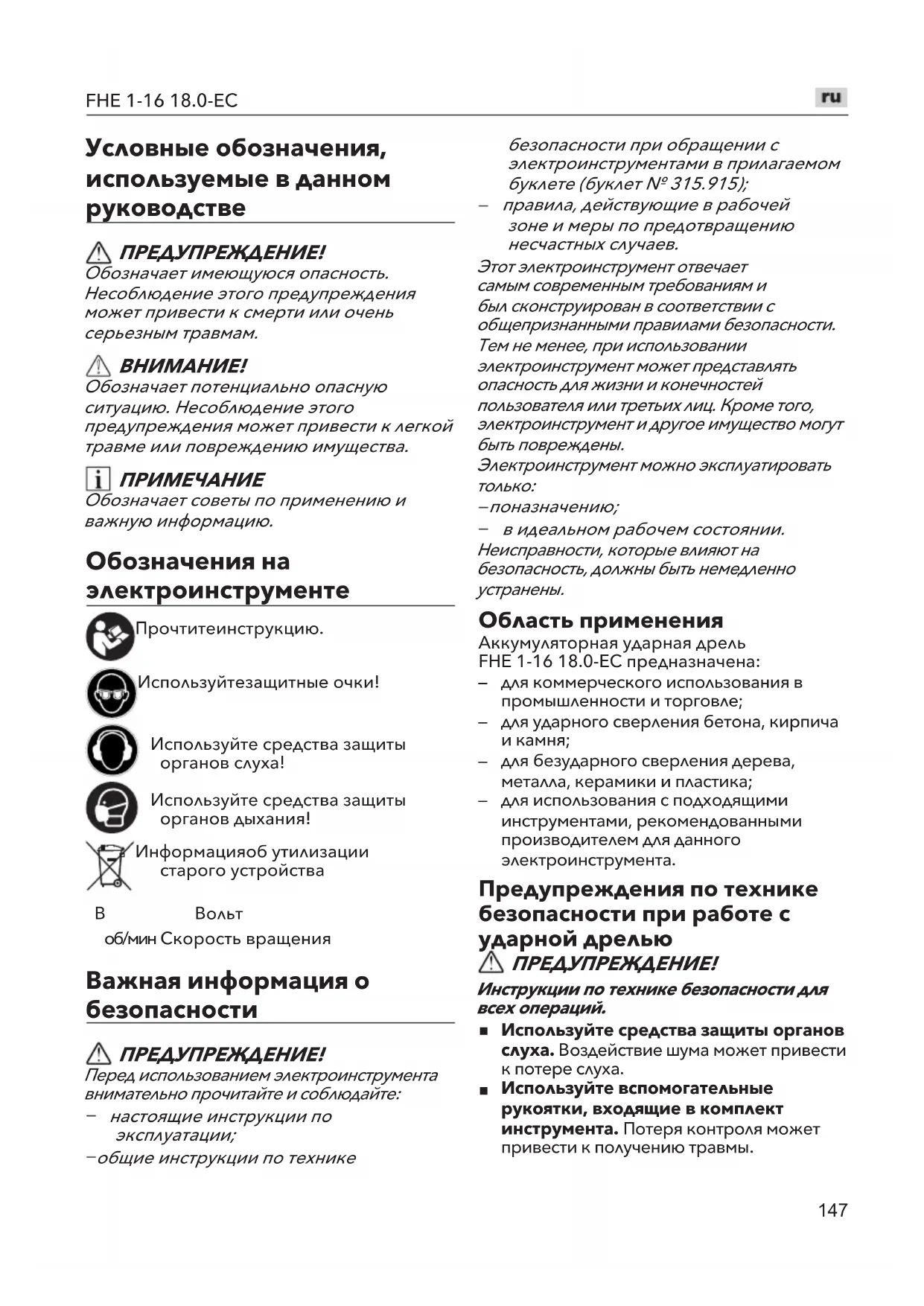 FHE 1-16 18.0-EC

ru

Условные обозначения, используемые в данном руководстве

ПРЕДУПРЕЖДЕНИЕ!
Обозначает имеющуюся опасность. Несоблюдение этого предупреждения может привести к смерти или очень серьезным травмам.

ВНИМАНИЕ!
Обозначает потенциально опасную ситуацию. Несоблюдение этого предупреждения может привести к легкой травме или повреждению имущества.

ПРИМЕЧАНИЕ
Обозначает советы по применению и важную информацию.

Обозначения на электроинструменте

Прочтитеинструкцию.

Используйтезащитные очки!

Используйте средства защиты органов слуха!

Используйте средства защиты органов дыхания!

Информацияоб утилизации старого устройства

В Вольт

об/мин Скорость вращения

Важная информация о безопасности

ПРЕДУПРЕЖДЕНИЕ!
Перед использованием электроинструмента внимательно прочитайте и соблюдайте:
– настоящие инструкции по эксплуатации;
–общие инструкции по технике безопасности при обращении с электроинструментами в прилагаемом буклете (буклет № 315.915);
– правила, действующие в рабочей зоне и меры по предотвращению несчастных случаев.
Этот электроинструмент отвечает самым современным требованиям и был сконструирован в соответствии с общепризнанными правилами безопасности. Тем не менее, при использовании электроинструмент может представлять опасность для жизни и конечностей пользователя или третьих лиц. Кроме того, электроинструмент и другое имущество могут быть повреждены.
Электроинструмент можно эксплуатировать только:
–поназначению;
– в идеальном рабочем состоянии.
Неисправности, которые влияют на безопасность, должны быть немедленно устранены.

Область применения
Аккумуляторная ударная дрель FHE 1-16 18.0-EC предназначена:
– для коммерческого использования в промышленности и торговле;
– для ударного сверления бетона, кирпича и камня;
– для безударного сверления дерева, металла, керамики и пластика;
– для использования с подходящими инструментами, рекомендованными производителем для данного электроинструмента.

Предупреждения по технике безопасности при работе с ударной дрелью

ПРЕДУПРЕЖДЕНИЕ!
Инструкции по технике безопасности для всех операций.
■ Используйте средства защиты органов слуха. Воздействие шума может привести к потере слуха.
■ Используйте вспомогательные рукоятки, входящие в комплект инструмента. Потеря контроля может привести к получению травмы.

147